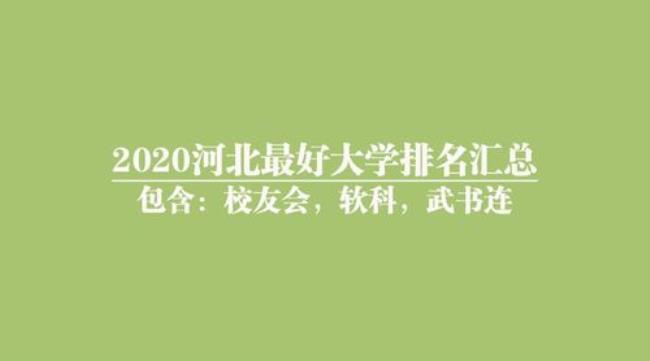 2020河北最好大学排名汇总

包含：校友会，软科，武书连